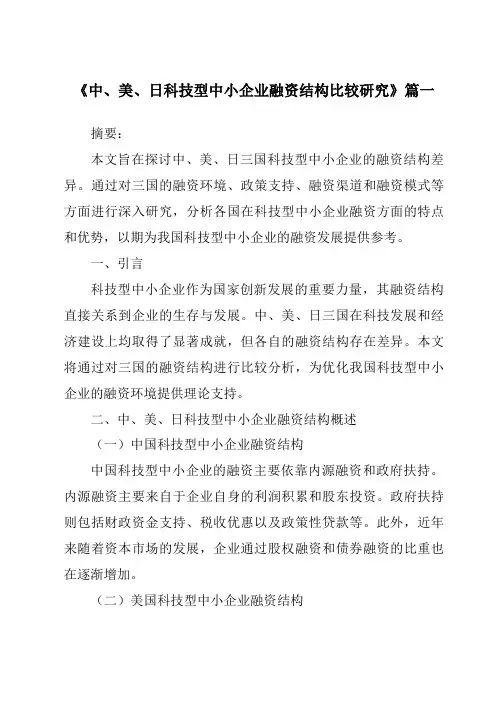 《中、美、日科技型中小企业融资结构比较研究》篇一

摘要：

本文旨在探讨中、美、日三国科技型中小企业的融资结构差异。通过对三国的融资环境、政策支持、融资渠道和融资模式等方面进行深入研究，分析各国在科技型中小企业融资方面的特点和优势，以期为我国科技型中小企业的融资发展提供参考。

一、引言

科技型中小企业作为国家创新发展的重要力量，其融资结构直接关系到企业的生存与发展。中、美、日三国在科技发展和经济建设上均取得了显著成就，但各自的融资结构存在差异。本文将通过对三国的融资结构进行比较分析，为优化我国科技型中小企业的融资环境提供理论支持。

二、中、美、日科技型中小企业融资结构概述

（一）中国科技型中小企业融资结构

中国科技型中小企业的融资主要依靠内源融资和政府扶持。内源融资主要来自于企业自身的利润积累和股东投资。政府扶持则包括财政资金支持、税收优惠以及政策性贷款等。此外，近年来随着资本市场的发展，企业通过股权融资和债券融资的比重也在逐渐增加。

（二）美国科技型中小企业融资结构